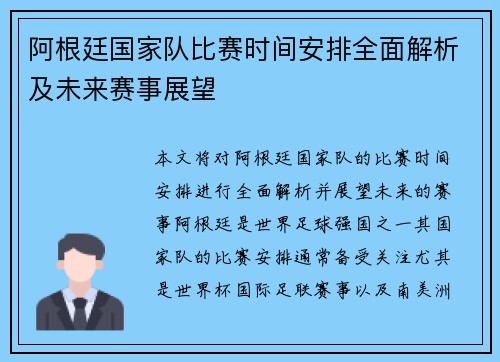 阿根廷国家队比赛时间安排全面解析及未来赛事展望

本文将对阿根廷国家队的比赛时间安排进行全面解析并展望未来的赛事阿根廷是世界足球强国之一其国家队的比赛安排通常备受关注尤其是世界杯国际足联赛事以及南美洲